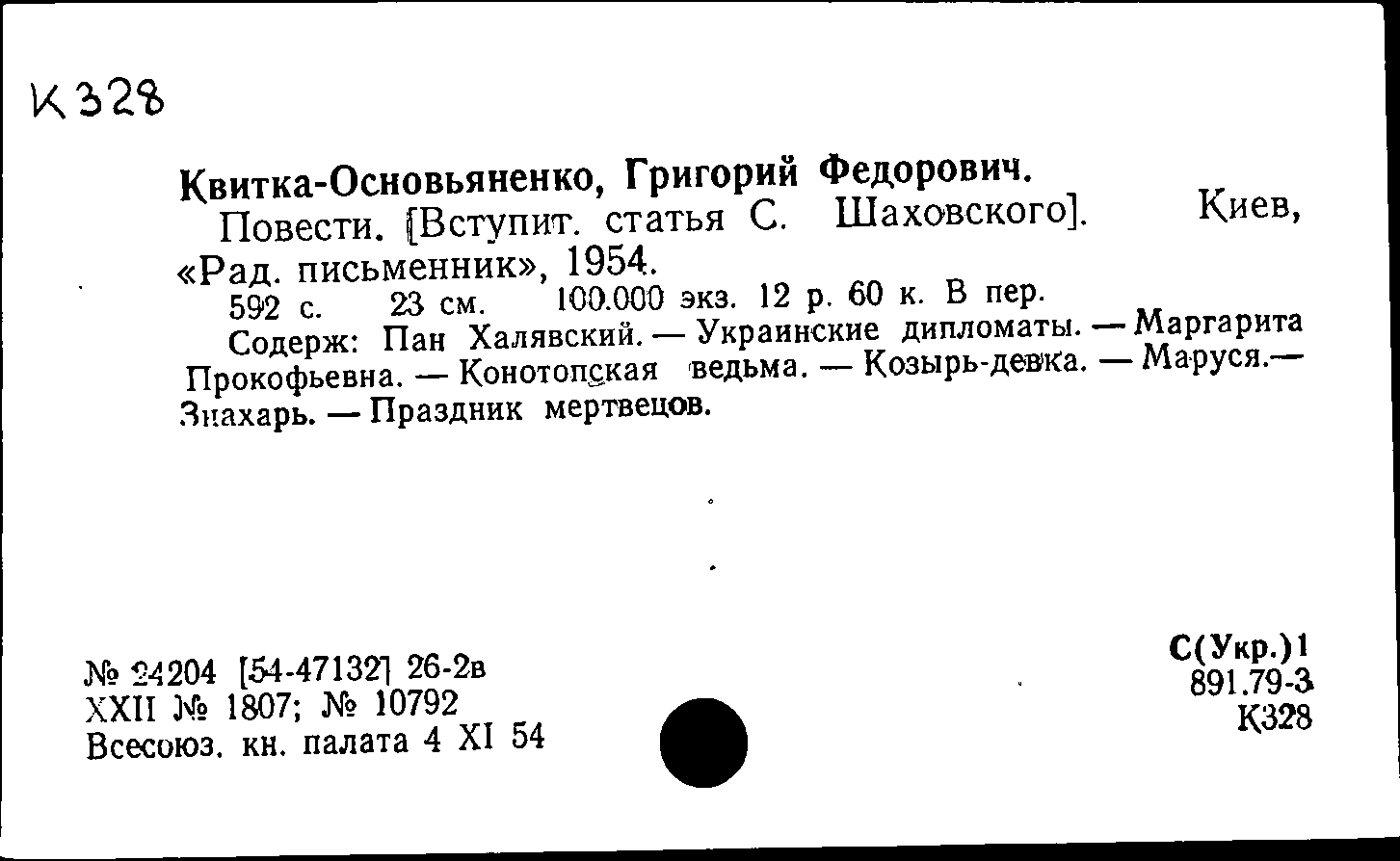 К328

Квитка-Основьяненко, Григорий Федорович.
Повести. [Вступит. статья С. Шаховского]. Киев, «Рад. письменник», 1954.
592 с. 23 см. 100.000 экз. 12 р. 60 к. В пер.
Содерж: Пан Халявский. — Украинские дипломаты. — Маргарита Прокофьевна. — Конотопская ведьма. — Козырь-девка. — Маруся.— Знахарь. — Праздник мертвецов.

№ 24204 [54-47132] 26-2в
XXII № 1807; № 10792
Всесоюз. кн. палата 4 XI 54

С(Укр.)1
891.79-3
К328